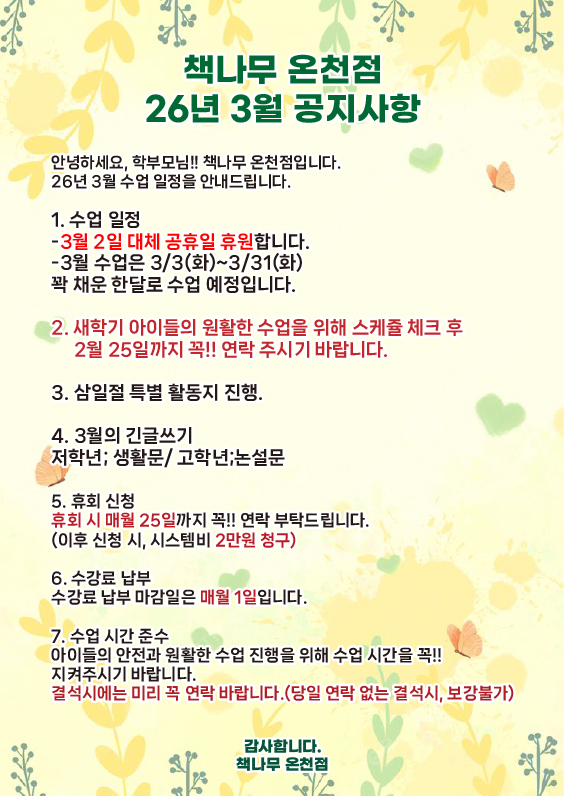 책나무 온천점
26년 3월 공지사항

안녕하세요, 학부모님!! 책나무 온천점입니다.
26년 3월 수업 일정을 안내드립니다.

1. 수업 일정
-3월 2일 대체 공휴일 휴원합니다.
-3월 수업은 3/3(화)~3/31(화)
꽉 채운 한달로 수업 예정입니다.

2. 새학기 아이들의 원활한 수업을 위해 스케쥴 체크 후
2월 25일까지 꼭!! 연락 주시기 바랍니다.

3. 삼일절 특별 활동지 진행.

4. 3월의 긴글쓰기
저학년; 생활문/ 고학년;논설문

5. 휴회 신청
휴회 시 매월 25일까지 꼭!! 연락 부탁드립니다.
(이후 신청 시, 시스템비 2만원 청구)

6. 수강료 납부
수강료 납부 마감일은 매월 1일입니다.

7. 수업 시간 준수
아이들의 안전과 원활한 수업 진행을 위해 수업 시간을 꼭!!
지켜주시기 바랍니다.
결석시에는 미리 꼭 연락 바랍니다.(당일 연락 없는 결석시, 보강불가)

감사합니다.
책나무 온천점